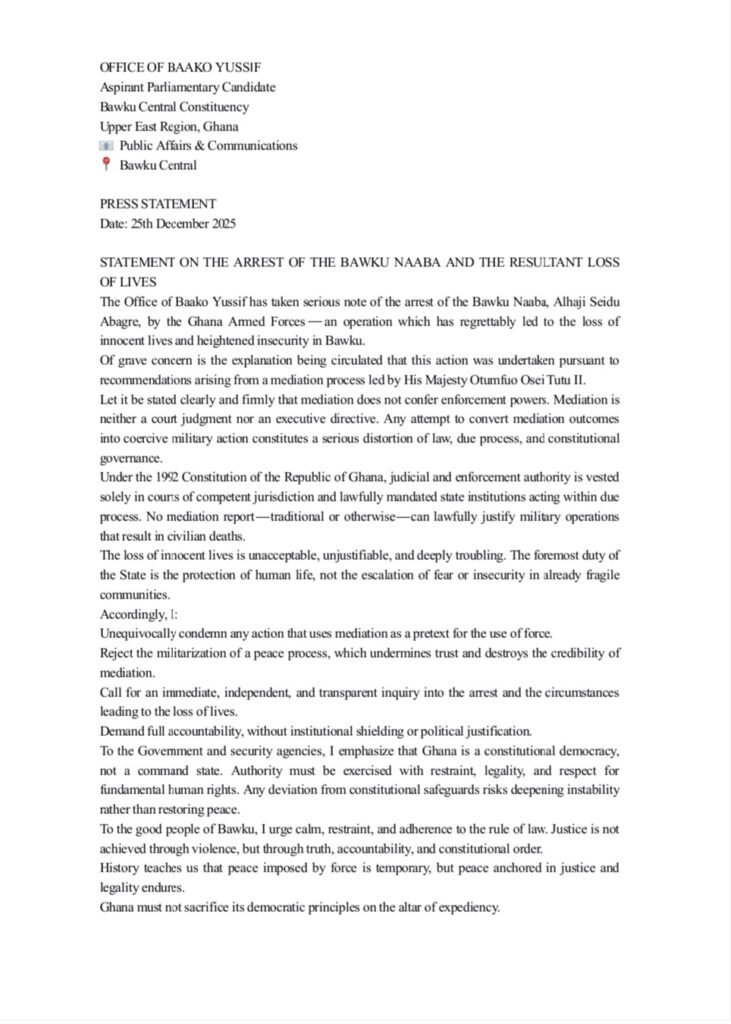 OFFICE OF BAAKO YUSSIF
Aspirant Parliamentary Candidate
Bawku Central Constituency
Upper East Region, Ghana
Public Affairs & Communications
Bawku Central

PRESS STATEMENT
Date: 25th December 2025

STATEMENT ON THE ARREST OF THE BAWKU NAABA AND THE RESULTANT LOSS OF LIVES
The Office of Baako Yussif has taken serious note of the arrest of the Bawku Naaba, Alhaji Seidu Abagre, by the Ghana Armed Forces — an operation which has regrettably led to the loss of innocent lives and heightened insecurity in Bawku.
Of grave concern is the explanation being circulated that this action was undertaken pursuant to recommendations arising from a mediation process led by His Majesty Otumfuo Osei Tutu II.
Let it be stated clearly and firmly that mediation does not confer enforcement powers. Mediation is neither a court judgment nor an executive directive. Any attempt to convert mediation outcomes into coercive military action constitutes a serious distortion of law, due process, and constitutional governance.
Under the 1992 Constitution of the Republic of Ghana, judicial and enforcement authority is vested solely in courts of competent jurisdiction and lawfully mandated state institutions acting within due process. No mediation report—traditional or otherwise—can lawfully justify military operations that result in civilian deaths.
The loss of innocent lives is unacceptable, unjustifiable, and deeply troubling. The foremost duty of the State is the protection of human life, not the escalation of fear or insecurity in already fragile communities.
Accordingly, I:
Unequivocally condemn any action that uses mediation as a pretext for the use of force.
Reject the militarization of a peace process, which undermines trust and destroys the credibility of mediation.
Call for an immediate, independent, and transparent inquiry into the arrest and the circumstances leading to the loss of lives.
Demand full accountability, without institutional shielding or political justification.
To the Government and security agencies, I emphasize that Ghana is a constitutional democracy, not a command state. Authority must be exercised with restraint, legality, and respect for fundamental human rights. Any deviation from constitutional safeguards risks deepening instability rather than restoring peace.
To the good people of Bawku, I urge calm, restraint, and adherence to the rule of law. Justice is not achieved through violence, but through truth, accountability, and constitutional order.
History teaches us that peace imposed by force is temporary, but peace anchored in justice and legality endures.
Ghana must not sacrifice its democratic principles on the altar of expediency.